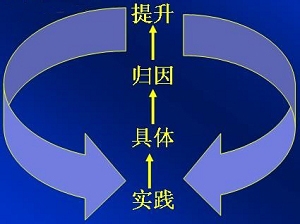 提升

归因

具体

实践